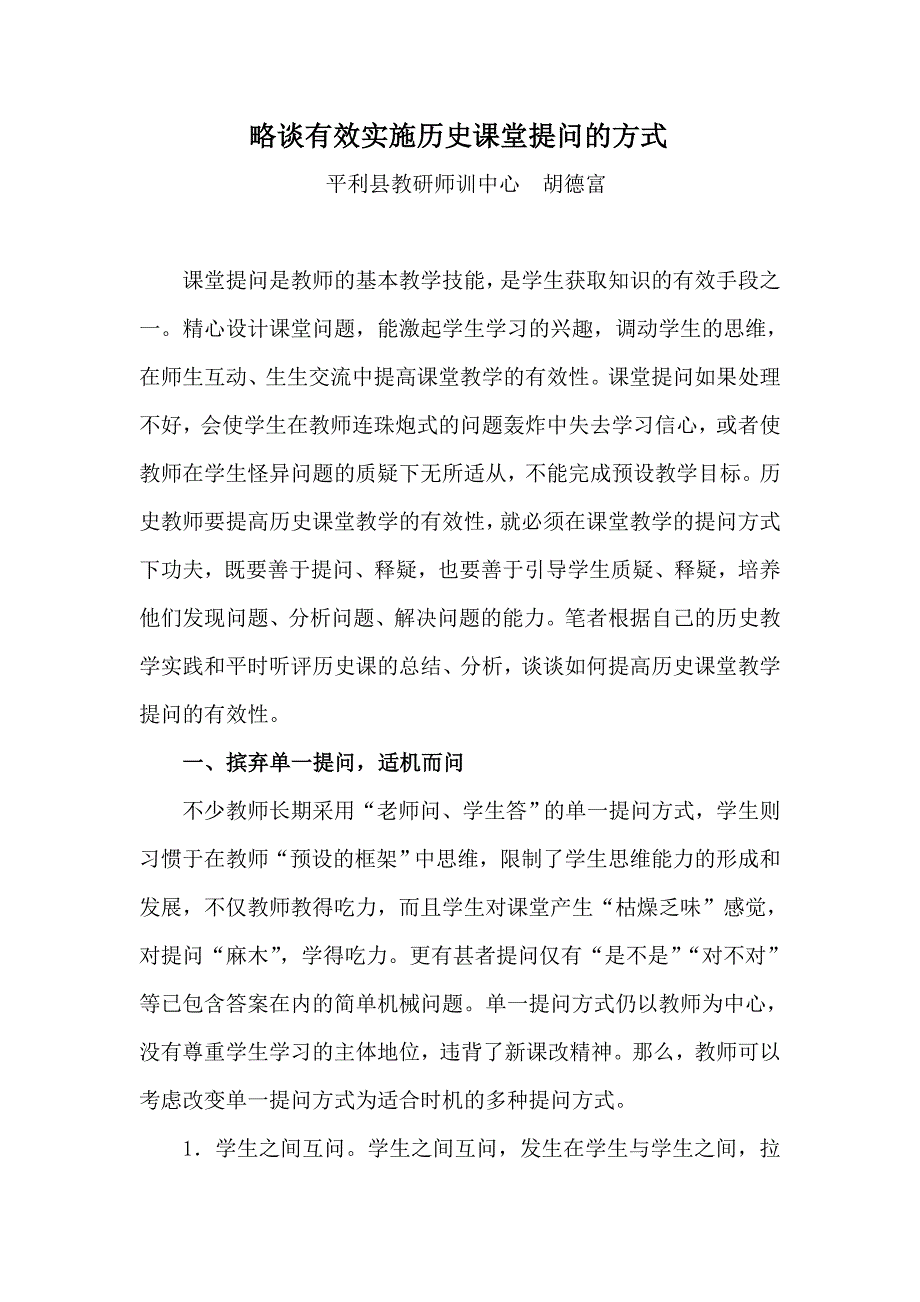 略谈有效实施历史课堂提问的方式

平利县教研师训中心　胡德富

课堂提问是教师的基本教学技能，是学生获取知识的有效手段之一。精心设计课堂问题，能激起学生学习的兴趣，调动学生的思维，在师生互动、生生交流中提高课堂教学的有效性。课堂提问如果处理不好，会使学生在教师连珠炮式的问题轰炸中失去学习信心，或者使教师在学生怪异问题的质疑下无所适从，不能完成预设教学目标。历史教师要提高历史课堂教学的有效性，就必须在课堂教学的提问方式下功夫，既要善于提问、释疑，也要善于引导学生质疑、释疑，培养他们发现问题、分析问题、解决问题的能力。笔者根据自己的历史教学实践和平时听评历史课的总结、分析，谈谈如何提高历史课堂教学提问的有效性。

一、摈弃单一提问，适机而问

不少教师长期采用“老师问、学生答”的单一提问方式，学生则习惯于在教师“预设的框架”中思维，限制了学生思维能力的形成和发展，不仅教师教得吃力，而且学生对课堂产生“枯燥乏味”感觉，对提问“麻木”，学得吃力。更有甚者提问仅有“是不是”“对不对”等已包含答案在内的简单机械问题。单一提问方式仍以教师为中心，没有尊重学生学习的主体地位，违背了新课改精神。那么，教师可以考虑改变单一提问方式为适合时机的多种提问方式。

1．学生之间互问。学生之间互问，发生在学生与学生之间，拉